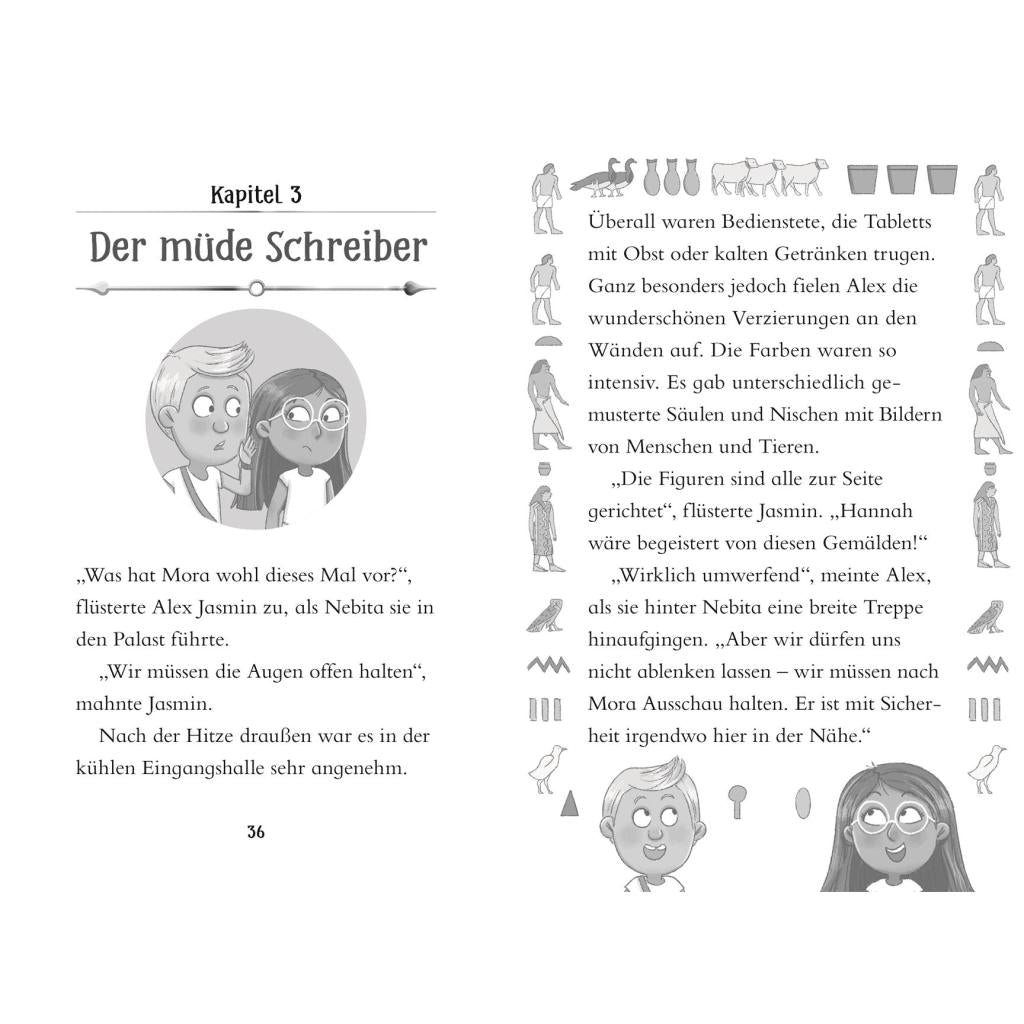 Kapitel 3

Der müde Schreiber

„Was hat Mora wohl dieses Mal vor?“, flüsterte Alex Jasmin zu, als Nebita sie in den Palast führte.

„Wir müssen die Augen offen halten“, mahnte Jasmin.

Nach der Hitze draußen war es in der kühlen Eingangshalle sehr angenehm.

36

Überall waren Bedienstete, die Tabletts mit Obst oder kalten Getränken trugen. Ganz besonders jedoch fielen Alex die wunderschönen Verzierungen an den Wänden auf. Die Farben waren so intensiv. Es gab unterschiedlich gemusterte Säulen und Nischen mit Bildern von Menschen und Tieren.

„Die Figuren sind alle zur Seite gerichtet“, flüsterte Jasmin. „Hannah wäre begeistert von diesen Gemälden!“

„Wirklich umwerfend“, meinte Alex, als sie hinter Nebita eine breite Treppe hinaufgingen. „Aber wir dürfen uns nicht ablenken lassen – wir müssen nach Mora Ausschau halten. Er ist mit Sicherheit irgendwo hier in der Nähe.“